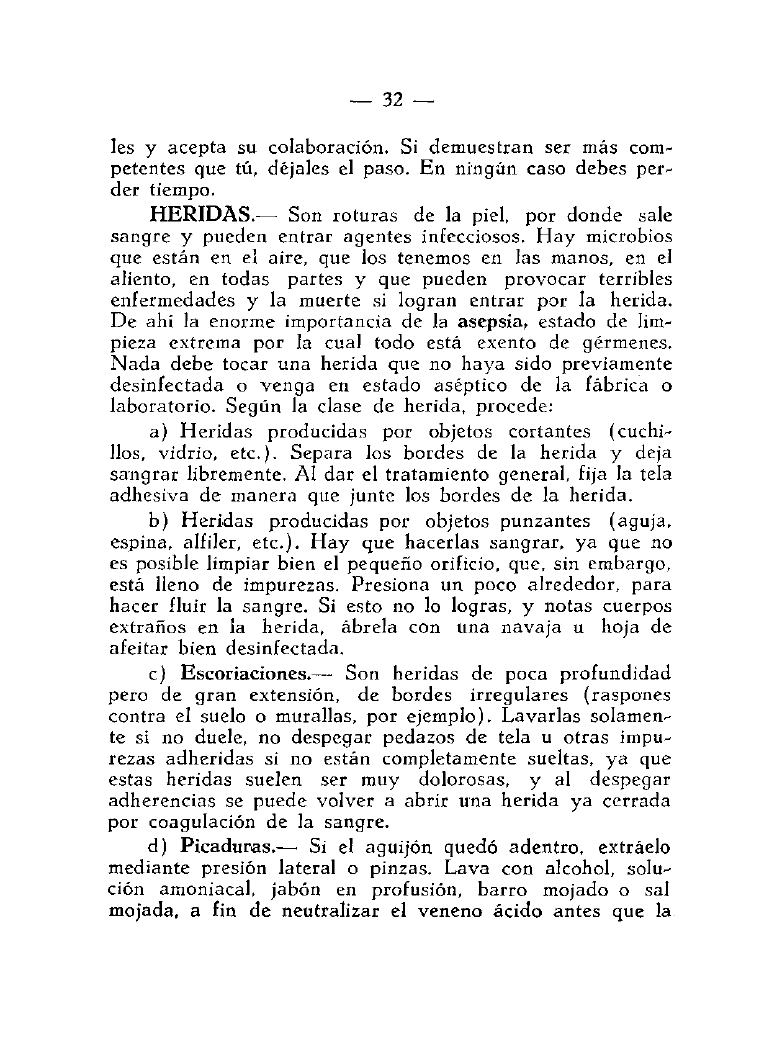 — 32 —

les y acepta su colaboración. Si demuestran ser más competentes que tú, déjales el paso. En ningún caso debes perder tiempo.

HERIDAS.— Son roturas de la piel, por donde sale sangre y pueden entrar agentes infecciosos. Hay microbios que están en el aire, que los tenemos en las manos, en el aliento, en todas partes y que pueden provocar terribles enfermedades y la muerte si logran entrar por la herida. De ahí la enorme importancia de la asepsia, estado de limpieza extrema por la cual todo está exento de gérmenes. Nada debe tocar una herida que no haya sido previamente desinfectada o venga en estado aséptico de la fábrica o laboratorio. Según la clase de herida, procede:

a) Heridas producidas por objetos cortantes (cuchillos, vidrio, etc.). Separa los bordes de la herida y deja sangrar libremente. Al dar el tratamiento general, fija la tela adhesiva de manera que junte los bordes de la herida.

b) Heridas producidas por objetos punzantes (aguja, espina, alfiler, etc.). Hay que hacerlas sangrar, ya que no es posible limpiar bien el pequeño orificio, que, sin embargo, está lleno de impurezas. Presiona un poco alrededor, para hacer fluir la sangre. Si esto no lo logras, y notas cuerpos extraños en la herida, ábrela con una navaja u hoja de afeitar bien desinfectada.

c) Escoriaciones.— Son heridas de poca profundidad pero de gran extensión, de bordes irregulares (raspones contra el suelo o murallas, por ejemplo). Lavarlas solamente si no duele, no despegar pedazos de tela u otras impurezas adheridas si no están completamente sueltas, ya que estas heridas suelen ser muy dolorosas, y al despegar adherencias se puede volver a abrir una herida ya cerrada por coagulación de la sangre.

d) Picaduras.— Si el aguijón quedó adentro, extráelo mediante presión lateral o pinzas. Lava con alcohol, solución amoniacal, jabón en profusión, barro mojado o sal mojada, a fin de neutralizar el veneno ácido antes que la